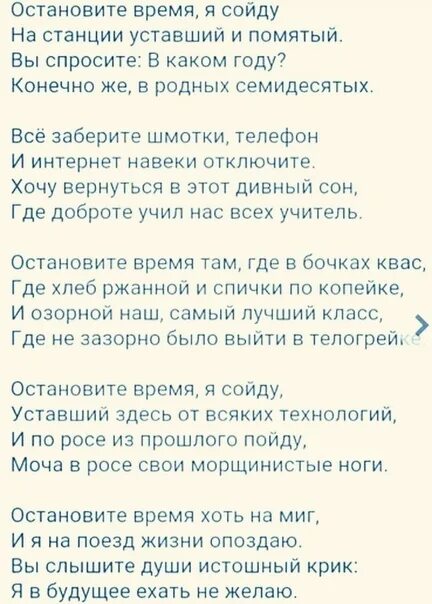 Остановите время, я сойду
На станции уставший и помятый.
Вы спросите: В каком году?
Конечно же, в родных семидесятых.

Всё заберите шмотки, телефон
И интернет навеки отключите.
Хочу вернуться в этот дивный сон,
Где доброте учил нас всех учитель.

Остановите время там, где в бочках квас,
Где хлеб ржанной и спички по копейке,
И озорной наш, самый лучший класс,
Где не зазорно было выйти в телогрейке

Остановите время, я сойду,
Уставший здесь от всяких технологий,
И по росе из прошлого пойду,
Моча в росе свои морщинистые ноги.

Остановите время хоть на миг,
И я на поезд жизни опоздаю.
Вы слышите души истошный крик:
Я в будущее ехать не желаю.